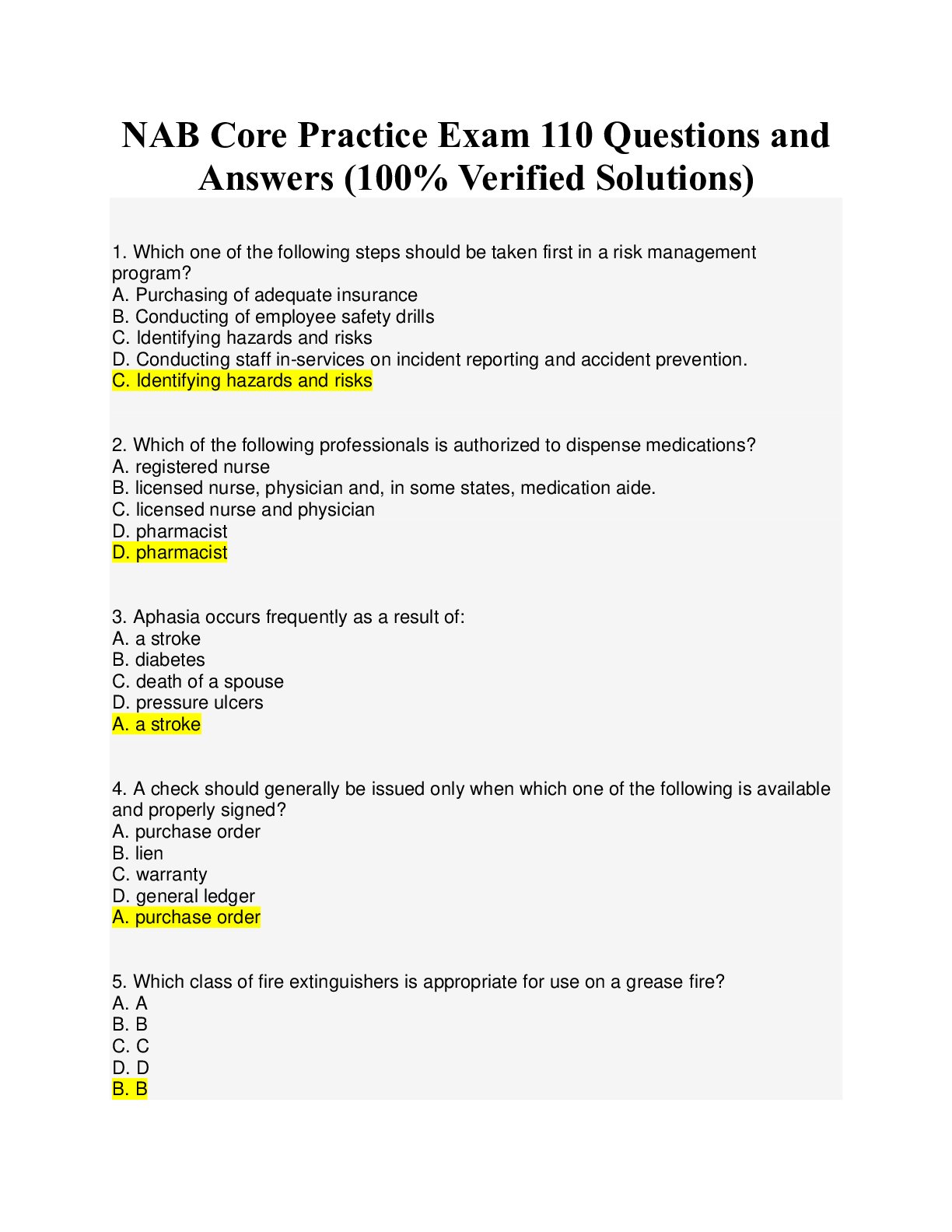 NAB Core Practice Exam 110 Questions and Answers (100% Verified Solutions)

1. Which one of the following steps should be taken first in a risk management program?
A. Purchasing of adequate insurance
B. Conducting of employee safety drills
C. Identifying hazards and risks
D. Conducting staff in-services on incident reporting and accident prevention.
C. Identifying hazards and risks

2. Which of the following professionals is authorized to dispense medications?
A. registered nurse
B. licensed nurse, physician and, in some states, medication aide.
C. licensed nurse and physician
D. pharmacist
D. pharmacist

3. Aphasia occurs frequently as a result of:
A. a stroke
B. diabetes
C. death of a spouse
D. pressure ulcers
A. a stroke

4. A check should generally be issued only when which one of the following is available and properly signed?
A. purchase order
B. lien
C. warranty
D. general ledger
A. purchase order

5. Which class of fire extinguishers is appropriate for use on a grease fire?
A. A
B. B
C. C
D. D
B. B